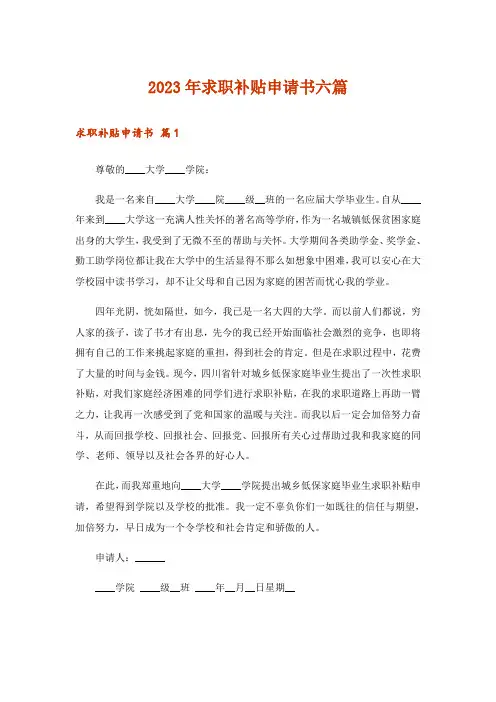 2023年求职补贴申请书六篇

求职补贴申请书 篇1

尊敬的____大学____学院：

我是一名来自____大学____院____级__班的一名应届大学毕业生。自从____年来到____大学这一充满人性关怀的著名高等学府，作为一名城镇低保贫困家庭出身的大学生，我受到了无微不至的帮助与关怀。大学期间各类助学金、奖学金、勤工助学岗位都让我在大学中的生活显得不那么如想象中困难，我可以安心在大学校园中读书学习，却不让父母和自己因为家庭的困苦而忧心我的学业。

四年光阴，恍如隔世，如今，我已是一名大四的大学，而以前人们都说，穷人家的孩子，读了书才有出息，先今的我已经开始面临社会激烈的竞争，也即将拥有自己的工作来挑起家庭的重担，得到社会的肯定。但是在求职过程中，花费了大量的时间与金钱。现今，四川省针对城乡低保家庭毕业生提出了一次性求职补贴，对我们家庭经济困难的同学们进行求职补贴，在我的求职道路上再助一臂之力，让我再一次感受到了党和国家的温暖与关注。而我以后一定会加倍努力奋斗，从而回报学校、回报社会、回报党、回报所有关心过帮助过我和我家庭的同学、老师、领导以及社会各界的好心人。

在此，而我郑重地向____大学____学院提出城乡低保家庭毕业生求职补贴申请，希望得到学院以及学校的批准。我一定不辜负你们一如既往的信任与期望，加倍努力，早日成为一个令学校和社会肯定和骄傲的人。

申请人：______

____学院 ____级__班 ____年__月__日星期__